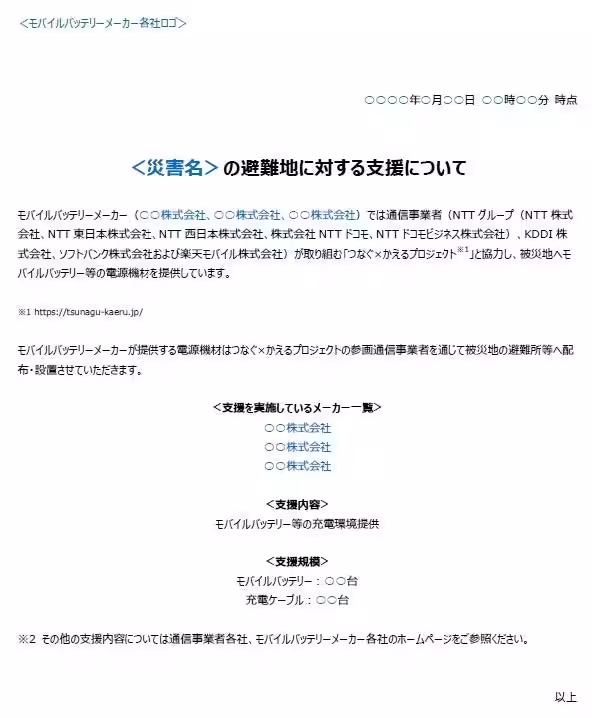 <モバイルバッテリーメーカー各社ロゴ>

○○○○年○月○○日 ○○時○○分 時点

<災害名>の避難地に対する支援について

モバイルバッテリーメーカー（○○株式会社、○○株式会社、○○株式会社）では通信事業者（NTT グループ（NTT 株式会社、NTT 東日本株式会社、NTT 西日本株式会社、株式会社 NTT ドコモ、NTT ドコモビジネス株式会社）、KDDI 株式会社、ソフトバンク株式会社および楽天モバイル株式会社）が取り組む「つなぐ×かえるプロジェクト$^{※1}$」と協力し、被災地へモバイルバッテリー等の電源機材を提供しています。

※1 https://tsunagu-kaeru.jp/

モバイルバッテリーメーカーが提供する電源機材はつなぐ×かえるプロジェクトの参画通信事業者を通じて被災地の避難所等へ配布・設置させていただきます。

<支援を実施しているメーカー一覧>
○○株式会社
○○株式会社
○○株式会社

<支援内容>
モバイルバッテリー等の充電環境提供

<支援規模>
モバイルバッテリー：○○台
充電ケーブル：○○台

※2 その他の支援内容については通信事業者各社、モバイルバッテリーメーカー各社のホームページをご参照ください。

以上